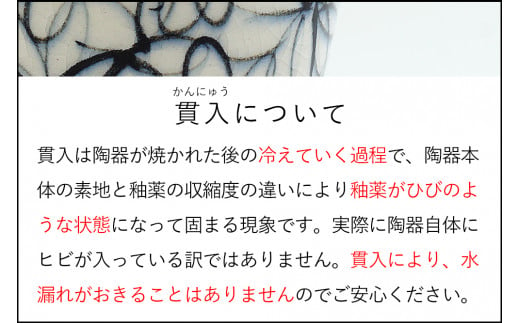 かんにゅう
貫入について

貫入は陶器が焼かれた後の冷えていく過程で、陶器本体の素地と釉薬の収縮度の違いにより釉薬がひびのような状態になって固まる現象です。実際に陶器自体にヒビが入っている訳ではありません。貫入により、水漏れがおきることはありませんのでご安心ください。